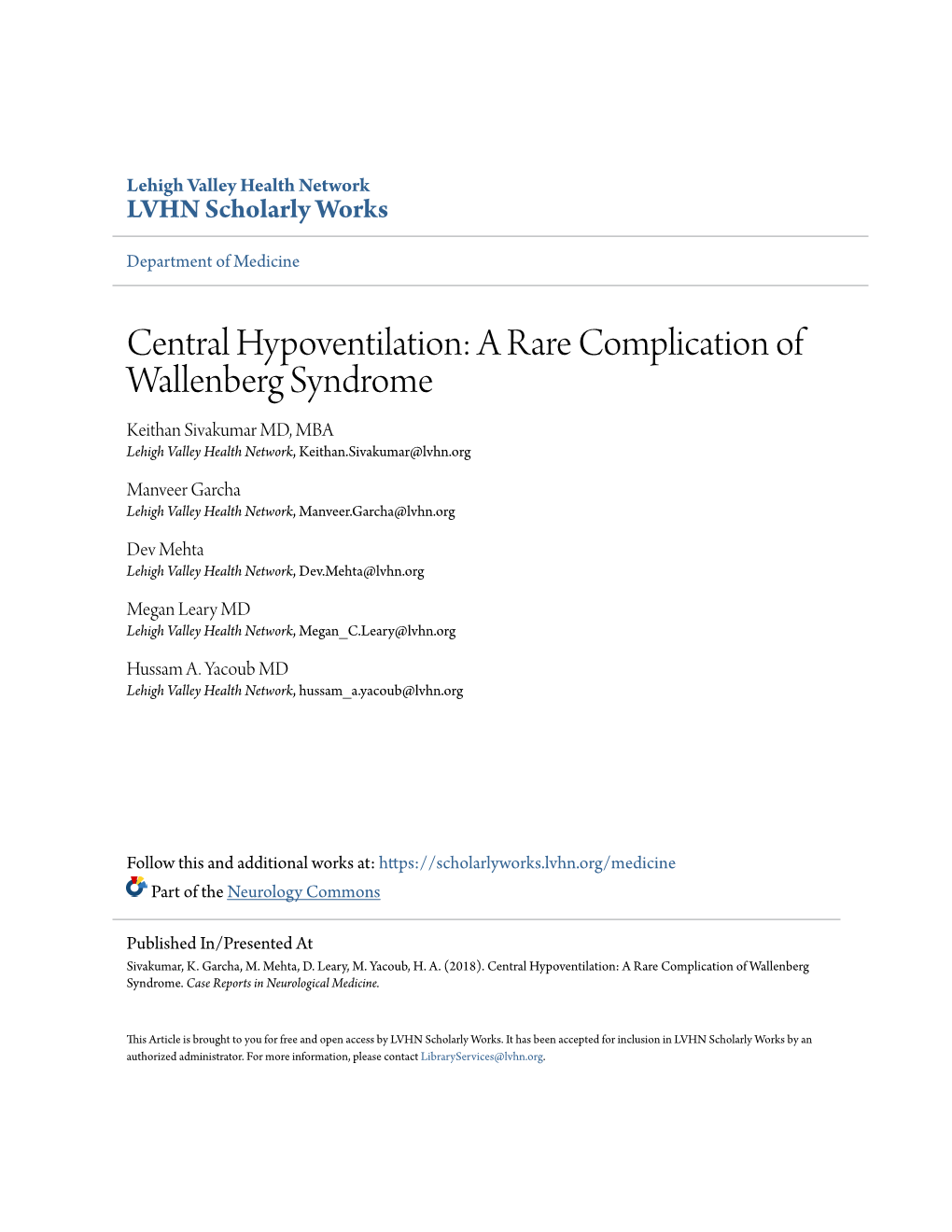 Lehigh Valley Health Network
LVHN Scholarly Works

Department of Medicine

Central Hypoventilation: A Rare Complication of Wallenberg Syndrome

Keithan Sivakumar MD, MBA
Lehigh Valley Health Network, Keithan.Sivakumar@lvhn.org

Manveer Garcha
Lehigh Valley Health Network, Manveer.Garcha@lvhn.org

Dev Mehta
Lehigh Valley Health Network, Dev.Mehta@lvhn.org

Megan Leary MD
Lehigh Valley Health Network, Megan_C.Leary@lvhn.org

Hussam A. Yacoub MD
Lehigh Valley Health Network, hussam_a.yacoub@lvhn.org

Follow this and additional works at: https://scholarlyworks.lvhn.org/medicine
Part of the Neurology Commons

Published In/Presented At
Sivakumar, K. Garcha, M. Mehta, D. Leary, M. Yacoub, H. A. (2018). Central Hypoventilation: A Rare Complication of Wallenberg Syndrome. Case Reports in Neurological Medicine.

This Article is brought to you for free and open access by LVHN Scholarly Works. It has been accepted for inclusion in LVHN Scholarly Works by an authorized administrator. For more information, please contact LibraryServices@lvhn.org.